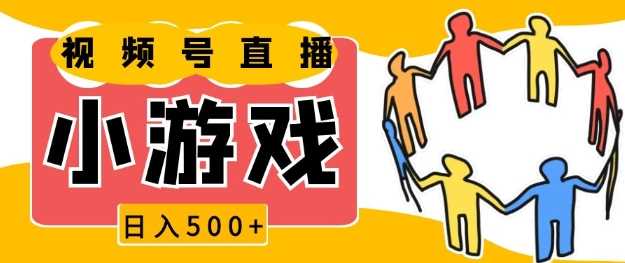 视频号直播

小游戏

日入500+